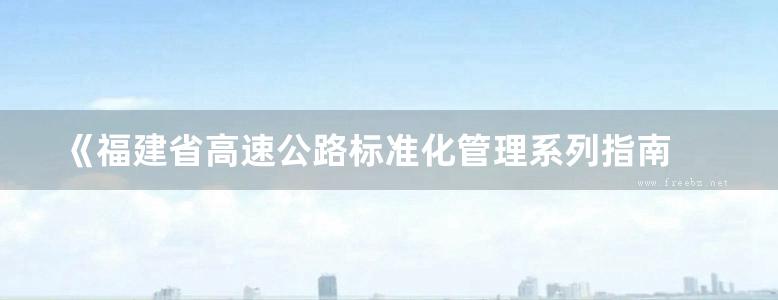 《福建省高速公路标准化管理系列指南

www.freebz.net